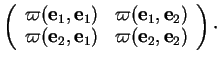 $\begin{pmatrix} \varpi(\mathbf{e}_1, \mathbf{e}_1) & \varpi(\mathbf{e}_1, \mathbf{e}_2) \\ \varpi(\mathbf{e}_2, \mathbf{e}_1) & \varpi(\mathbf{e}_2, \mathbf{e}_2) \end{pmatrix}.$